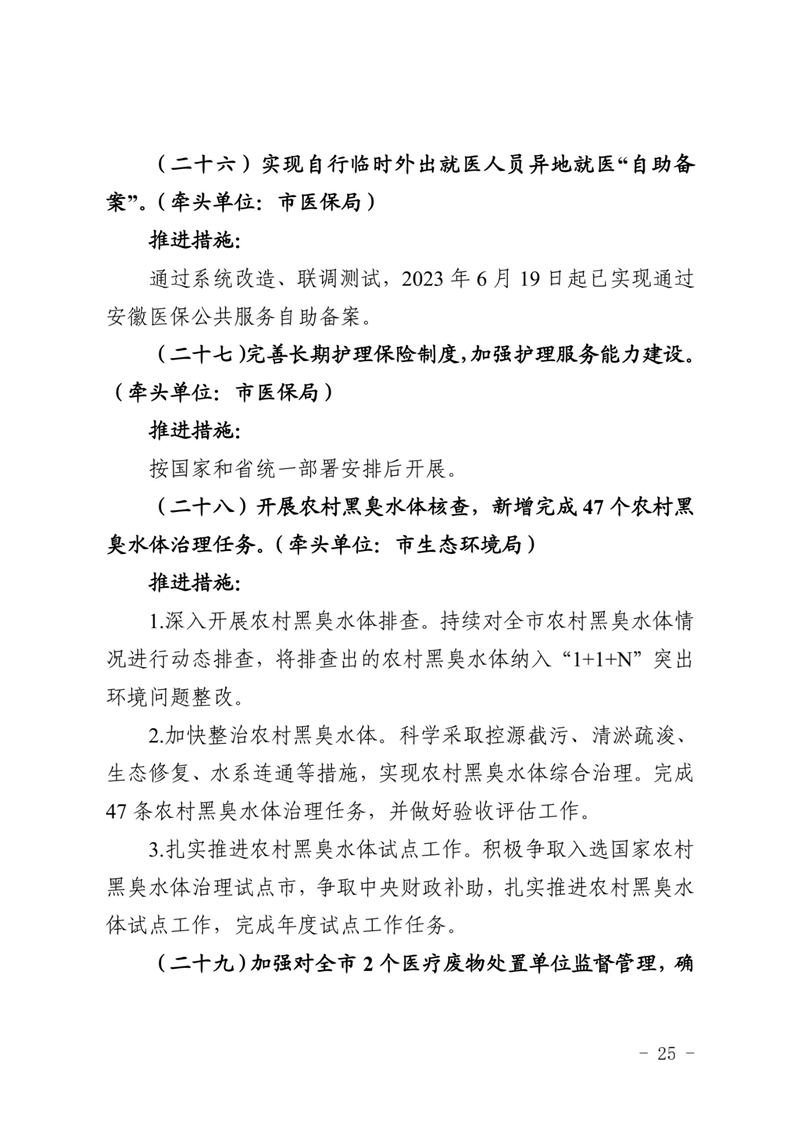 （二十六）实现自行临时外出就医人员异地就医“自助备案”。（牵头单位：市医保局）

推进措施：

通过系统改造、联调测试，2023 年 6 月 19 日起已实现通过安徽医保公共服务自助备案。

（二十七）完善长期护理保险制度，加强护理服务能力建设。（牵头单位：市医保局）

推进措施：

按国家和省统一部署安排后开展。

（二十八）开展农村黑臭水体核查，新增完成 47 个农村黑臭水体治理任务。（牵头单位：市生态环境局）

推进措施：

1.深入开展农村黑臭水体排查。持续对全市农村黑臭水体情况进行动态排查，将排查出的农村黑臭水体纳入“1+1+N”突出环境问题整改。

2.加快整治农村黑臭水体。科学采取控源截污、清淤疏浚、生态修复、水系连通等措施，实现农村黑臭水体综合治理。完成 47 条农村黑臭水体治理任务，并做好验收评估工作。

3.扎实推进农村黑臭水体试点工作。积极争取入选国家农村黑臭水体治理试点市，争取中央财政补助，扎实推进农村黑臭水体试点工作，完成年度试点工作任务。

（二十九）加强对全市 2 个医疗废物处置单位监督管理，确

- 25 -